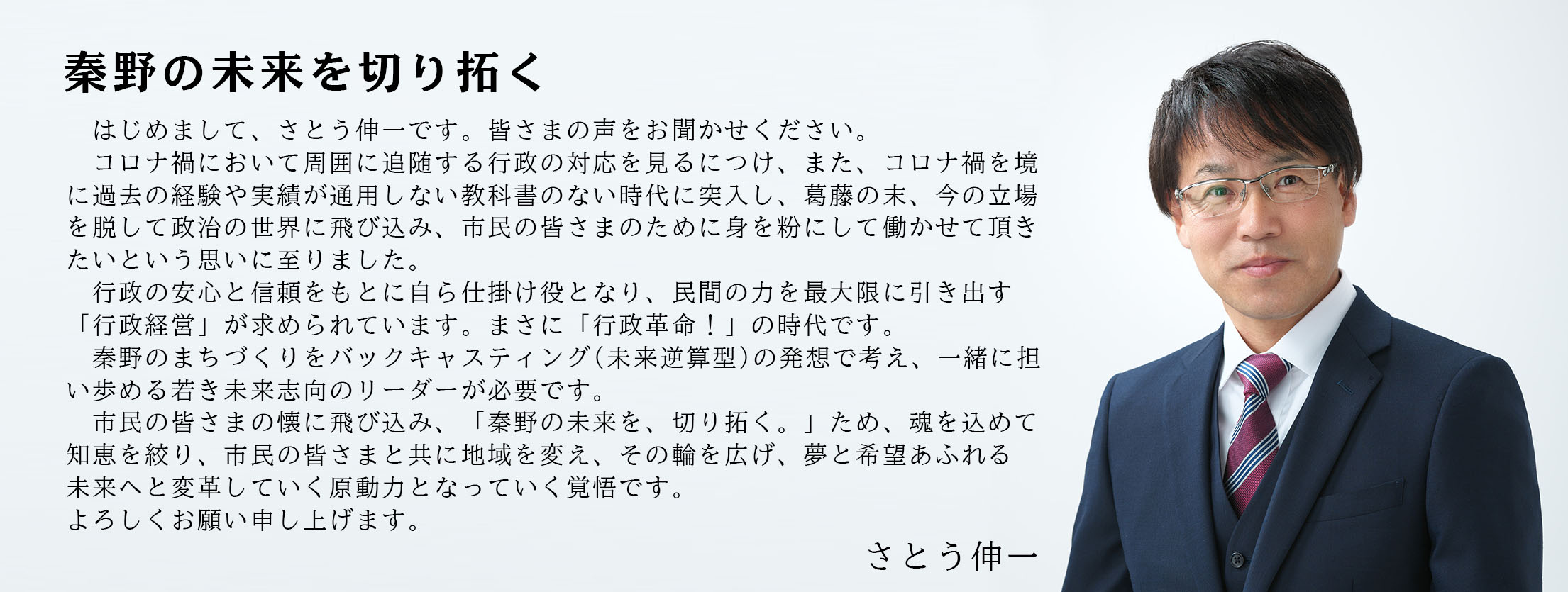 秦野の未来を切り拓く

はじめまして、さとう伸一です。皆さまの声をお聞かせください。

コロナ禍において周囲に追随する行政の対応を見るにつけ、また、コロナ禍を境に過去の経験や実績が通用しない教科書のない時代に突入し、葛藤の末、今の立場を脱して政治の世界に飛び込み、市民の皆さまのために身を粉にして働かせて頂きたいという思いに至りました。

行政の安心と信頼をもとに自ら仕掛け役となり、民間の力を最大限に引き出す「行政経営」が求められています。まさに「行政革命！」の時代です。

秦野のまちづくりをバックキャスティング(未来逆算型)の発想で考え、一緒に担い歩める若き未来志向のリーダーが必要です。

市民の皆さまの懐に飛び込み、「秦野の未来を、切り拓く。」ため、魂を込めて知恵を絞り、市民の皆さまと共に地域を変え、その輪を広げ、夢と希望あふれる未来へと変革していく原動力となっていく覚悟です。
よろしくお願い申し上げます。

さとう伸一